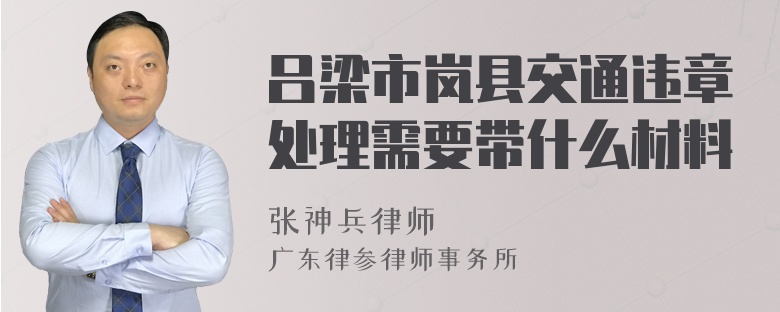 吕梁市岚县交通违章处理需要带什么材料

张神兵律师
广东律参律师事务所